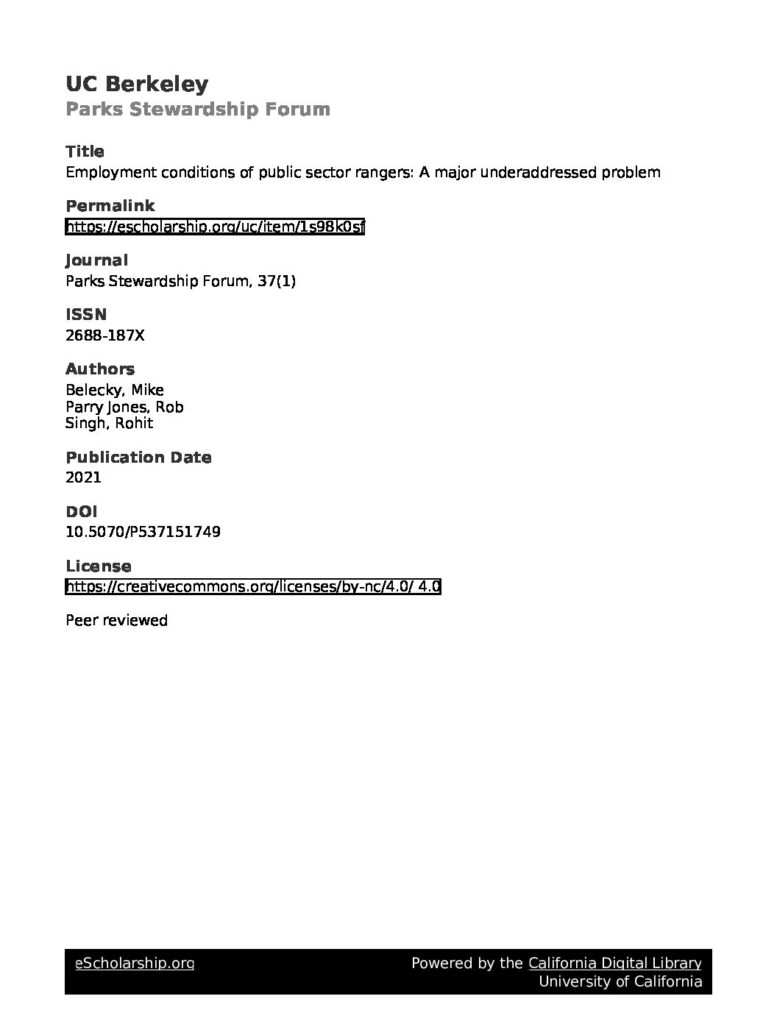 UC Berkeley
Parks Stewardship Forum

Title
Employment conditions of public sector rangers: A major underaddressed problem

Permalink
https://escholarship.org/uc/item/1s98k0sf

Journal
Parks Stewardship Forum, 37(1)

ISSN
2688-187X

Authors
Belecky, Mike
Parry Jones, Rob
Singh, Rohit

Publication Date
2021

DOI
10.5070/P537151749

License
https://creativecommons.org/licenses/by-nc/4.0/ 4.0

Peer reviewed

eScholarship.org

Powered by the California Digital Library
University of California